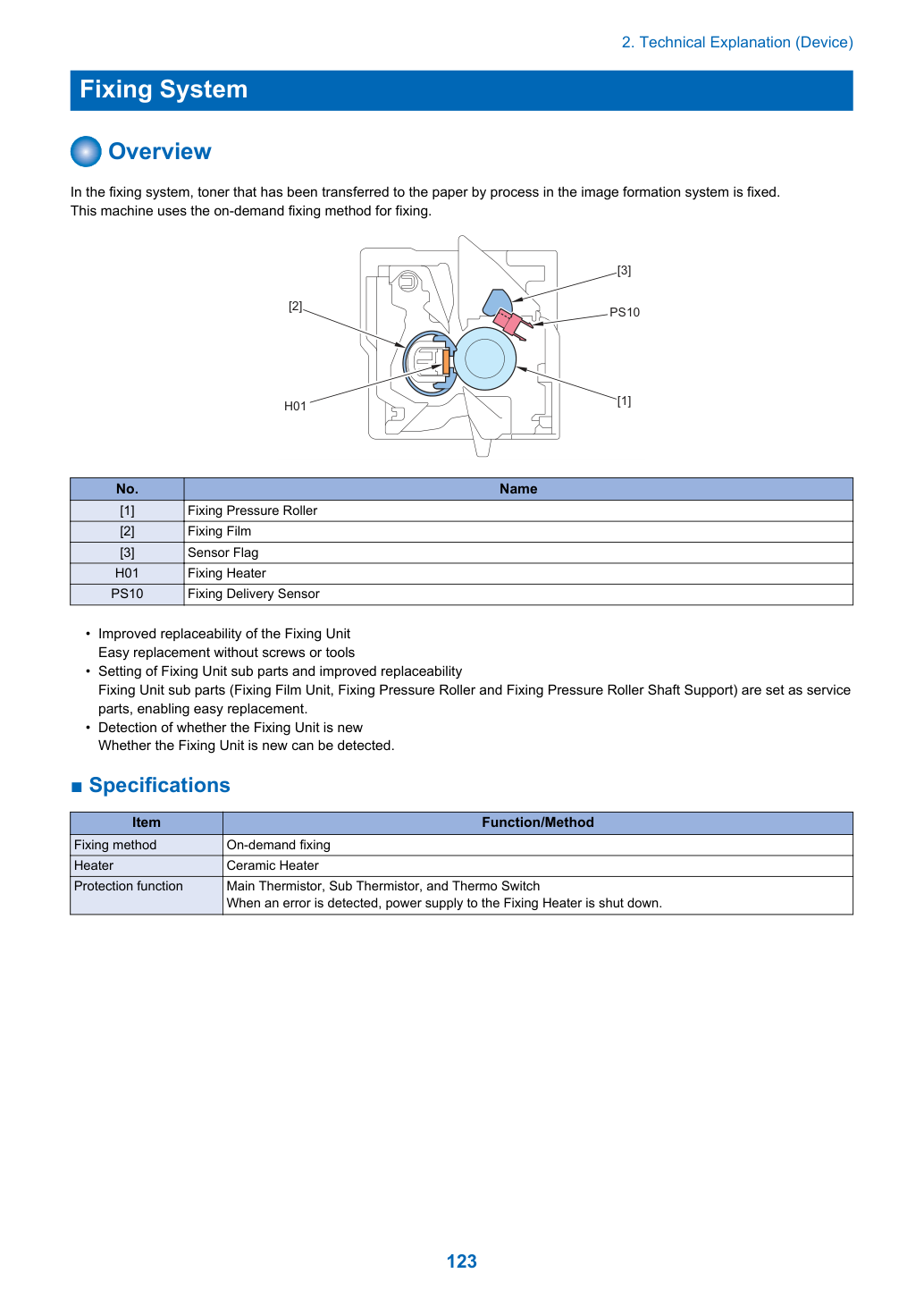 2. Technical Explanation (Device)

Fixing System

Overview

In the fixing system, toner that has been transferred to the paper by process in the image formation system is fixed. This machine uses the on-demand fixing method for fixing.

[3]
[2]
PS10
H01
[1]

| No. | Name |
|---|---|
| [1] | Fixing Pressure Roller |
| [2] | Fixing Film |
| [3] | Sensor Flag |
| H01 | Fixing Heater |
| PS10 | Fixing Delivery Sensor |

• Improved replaceability of the Fixing Unit
Easy replacement without screws or tools
• Setting of Fixing Unit sub parts and improved replaceability
Fixing Unit sub parts (Fixing Film Unit, Fixing Pressure Roller and Fixing Pressure Roller Shaft Support) are set as service parts, enabling easy replacement.
• Detection of whether the Fixing Unit is new
Whether the Fixing Unit is new can be detected.

■ Specifications

| Item | Function/Method |
|---|---|
| Fixing method | On-demand fixing |
| Heater | Ceramic Heater |
| Protection function | Main Thermistor, Sub Thermistor, and Thermo Switch When an error is detected, power supply to the Fixing Heater is shut down. |

123